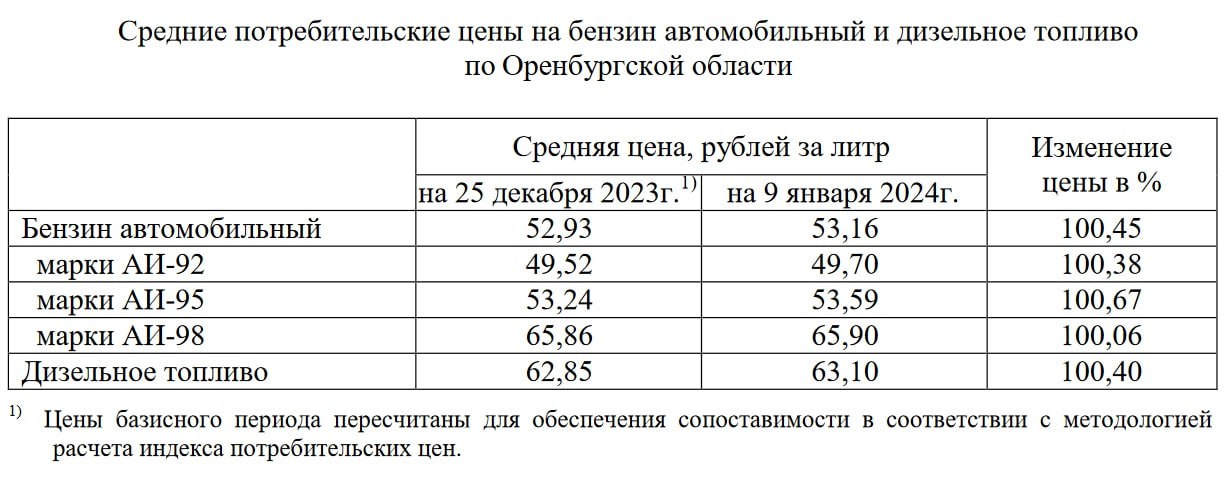 Средние потребительские цены на бензин автомобильный и дизельное топливо по Оренбургской области

| | Средняя цена, рублей за литр | | Изменение цены в % |
|---|---|---|---|
| | на 25 декабря 2023г.$^{1)}$ | на 9 января 2024г. | |
| Бензин автомобильный | 52,93 | 53,16 | 100,45 |
| марки АИ-92 | 49,52 | 49,70 | 100,38 |
| марки АИ-95 | 53,24 | 53,59 | 100,67 |
| марки АИ-98 | 65,86 | 65,90 | 100,06 |
| Дизельное топливо | 62,85 | 63,10 | 100,40 |

$^{1)}$ Цены базисного периода пересчитаны для обеспечения сопоставимости в соответствии с методологией расчета индекса потребительских цен.